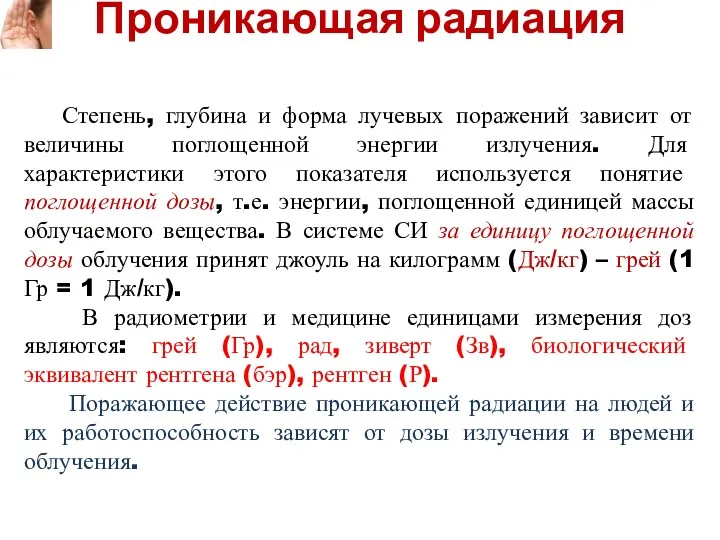 Проникающая радиация

Степень, глубина и форма лучевых поражений зависит от величины поглощенной энергии излучения. Для характеристики этого показателя используется понятие поглощенной дозы, т.е. энергии, поглощенной единицей массы облучаемого вещества. В системе СИ за единицу поглощенной дозы облучения принят джоуль на килограмм (Дж/кг) – грей (1 Гр = 1 Дж/кг).

В радиометрии и медицине единицами измерения доз являются: грей (Гр), рад, зиверт (Зв), биологический эквивалент рентгена (бэр), рентген (Р).

Поражающее действие проникающей радиации на людей и их работоспособность зависят от дозы излучения и времени облучения.